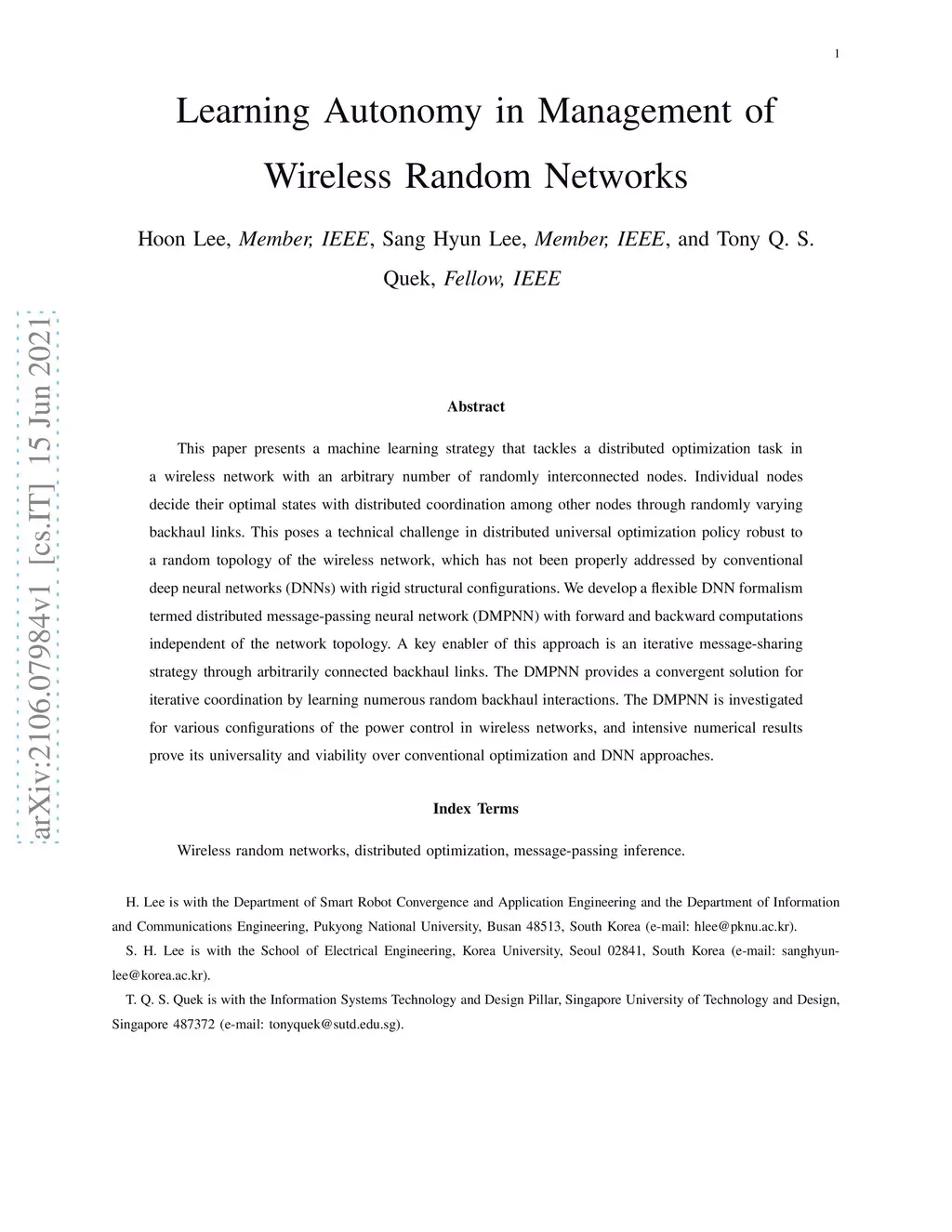 1

Learning Autonomy in Management of Wireless Random Networks

Hoon Lee, Member, IEEE, Sang Hyun Lee, Member, IEEE, and Tony Q. S. Quek, Fellow, IEEE

arXiv:2106.07984v1 [cs.IT] 15 Jun 2021

Abstract

This paper presents a machine learning strategy that tackles a distributed optimization task in a wireless network with an arbitrary number of randomly interconnected nodes. Individual nodes decide their optimal states with distributed coordination among other nodes through randomly varying backhaul links. This poses a technical challenge in distributed universal optimization policy robust to a random topology of the wireless network, which has not been properly addressed by conventional deep neural networks (DNNs) with rigid structural configurations. We develop a flexible DNN formalism termed distributed message-passing neural network (DMPNN) with forward and backward computations independent of the network topology. A key enabler of this approach is an iterative message-sharing strategy through arbitrarily connected backhaul links. The DMPNN provides a convergent solution for iterative coordination by learning numerous random backhaul interactions. The DMPNN is investigated for various configurations of the power control in wireless networks, and intensive numerical results prove its universality and viability over conventional optimization and DNN approaches.

Index Terms

Wireless random networks, distributed optimization, message-passing inference.

H. Lee is with the Department of Smart Robot Convergence and Application Engineering and the Department of Information and Communications Engineering, Pukyong National University, Busan 48513, South Korea (e-mail: hlee@pknu.ac.kr).

S. H. Lee is with the School of Electrical Engineering, Korea University, Seoul 02841, South Korea (e-mail: sanghyunlee@korea.ac.kr).

T. Q. S. Quek is with the Information Systems Technology and Design Pillar, Singapore University of Technology and Design, Singapore 487372 (e-mail: tonyquek@sutd.edu.sg).